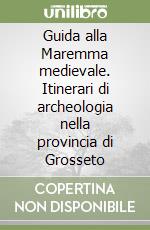 unilibro

Guida alla Maremma medievale. Itinerari di archeologia nella provincia di Grosseto

COPERTINA
NON DISPONIBILE